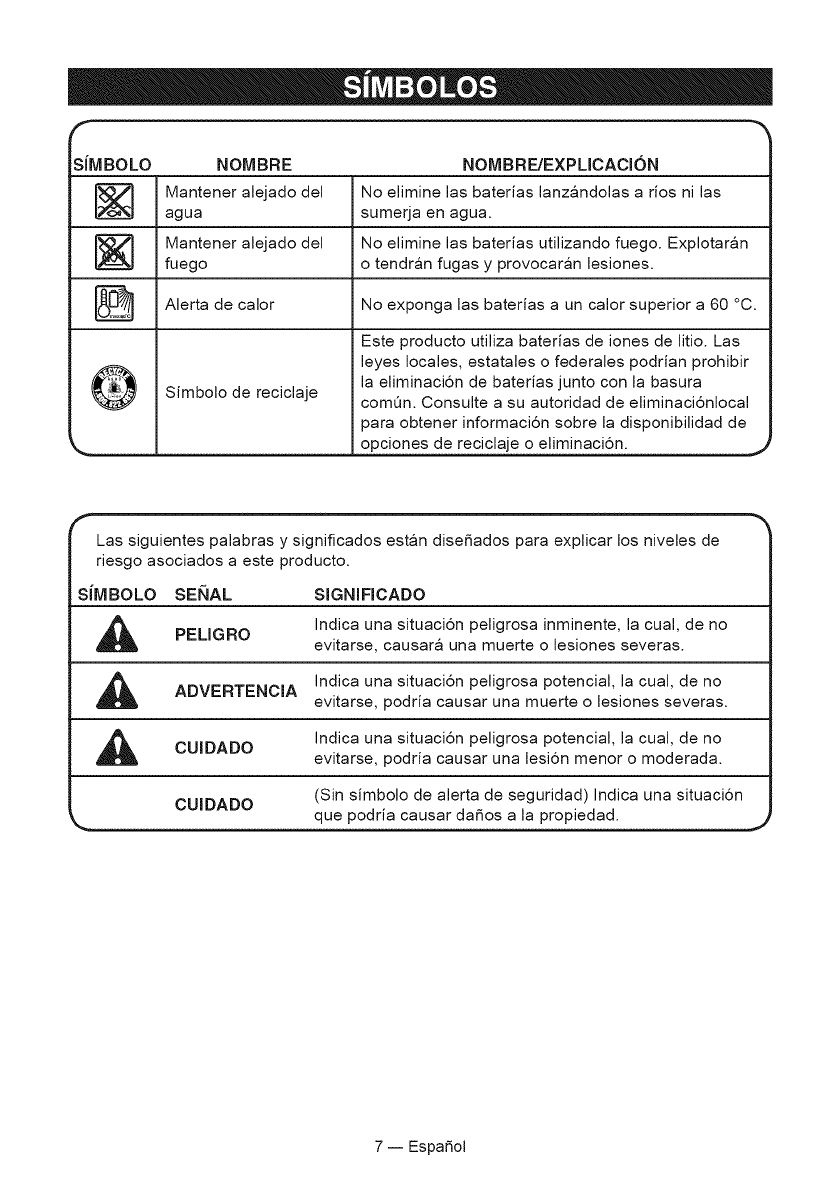 SÍMBOLOS

| SÍMBOLO | NOMBRE | NOMBRE/EXPLICACIÓN |
|---|---|---|
| | Mantener alejado del agua | No elimine las baterías lanzándolas a ríos ni las sumerja en agua. |
| | Mantener alejado del fuego | No elimine las baterías utilizando fuego. Explotarán o tendrán fugas y provocarán lesiones. |
| | Alerta de calor | No exponga las baterías a un calor superior a 60 °C. |
| | Símbolo de reciclaje | Este producto utiliza baterías de iones de litio. Las leyes locales, estatales o federales podrían prohibir la eliminación de baterías junto con la basura común. Consulte a su autoridad de eliminaciónlocal para obtener información sobre la disponibilidad de opciones de reciclaje o eliminación. |

Las siguientes palabras y significados están diseñados para explicar los niveles de riesgo asociados a este producto.

| SÍMBOLO | SEÑAL | SIGNIFICADO |
|---|---|---|
| | PELIGRO | Indica una situación peligrosa inminente, la cual, de no evitarse, causará una muerte o lesiones severas. |
| | ADVERTENCIA | Indica una situación peligrosa potencial, la cual, de no evitarse, podría causar una muerte o lesiones severas. |
| | CUIDADO | Indica una situación peligrosa potencial, la cual, de no evitarse, podría causar una lesión menor o moderada. |
| | CUIDADO | (Sin símbolo de alerta de seguridad) Indica una situación que podría causar daños a la propiedad. |

7 — Español